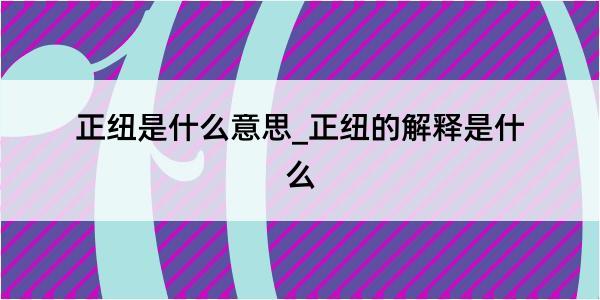 正纽是什么意思_正纽的解释是什么